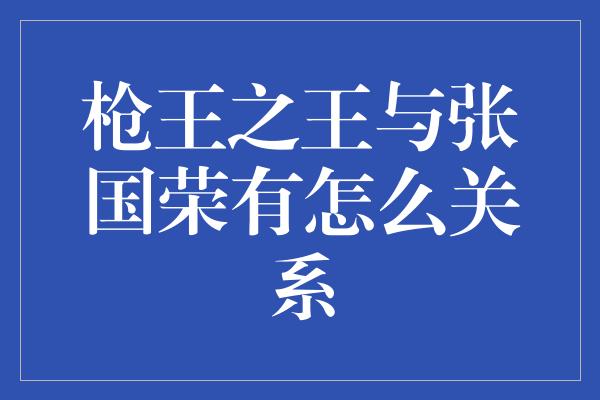 枪王之王与张国荣有怎么关系